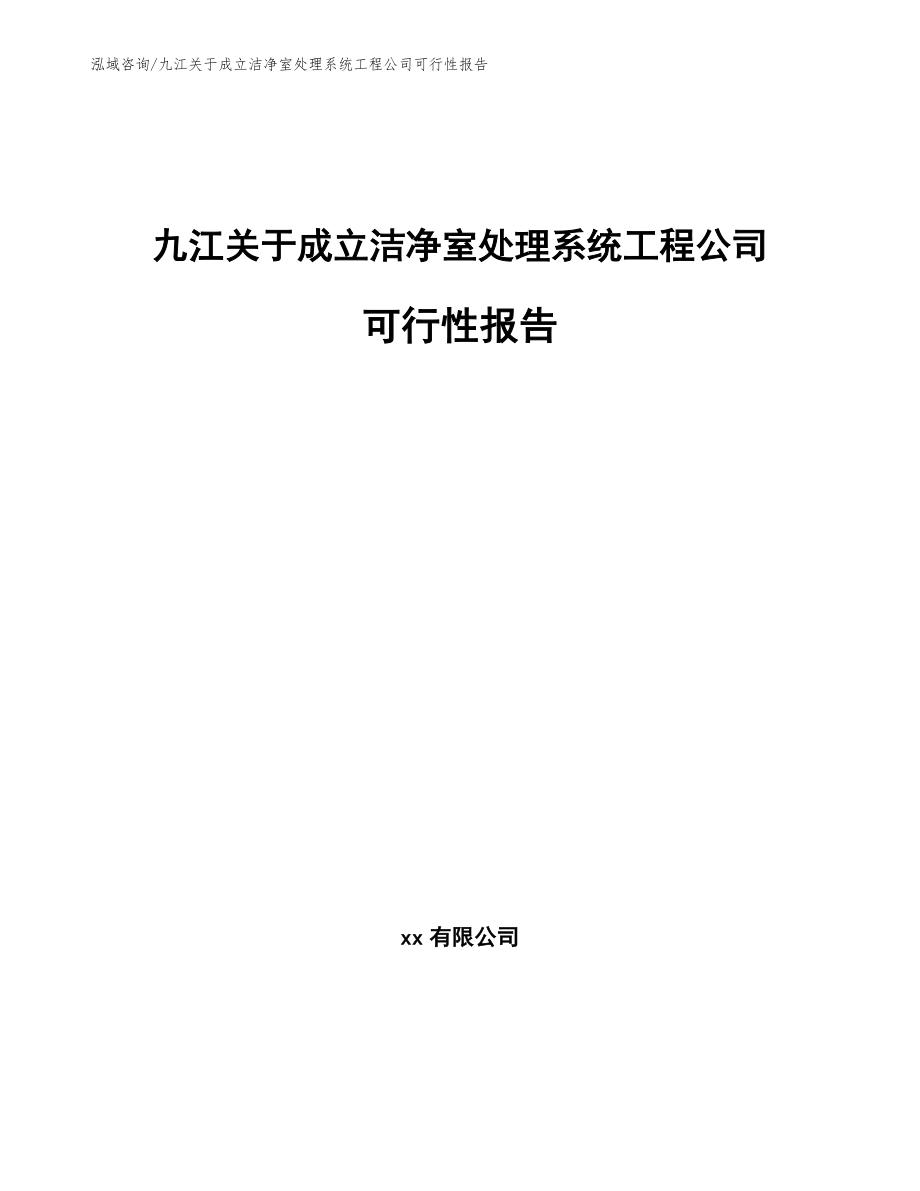 泓域咨询/九江关于成立洁净室处理系统工程公司可行性报告

九江关于成立洁净室处理系统工程公司

可行性报告

xx 有限公司